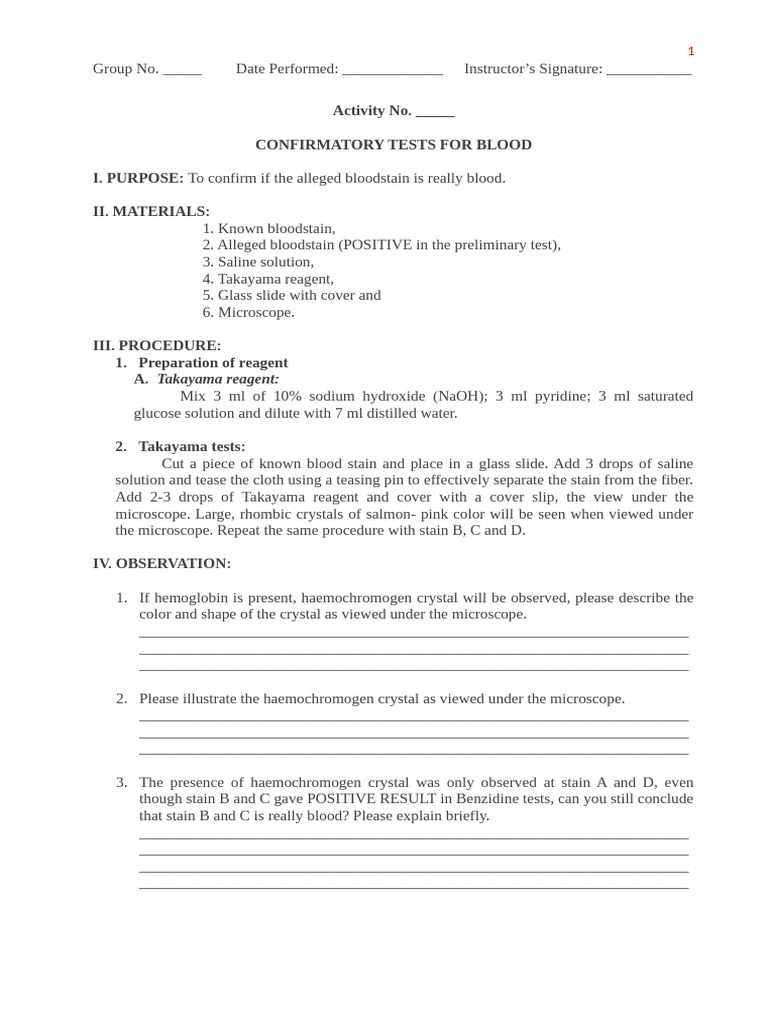 1

Group No. ____ Date Performed: ____ Instructor's Signature: ____

Activity No. ____

CONFIRMATORY TESTS FOR BLOOD

I. PURPOSE: To confirm if the alleged bloodstain is really blood.

II. MATERIALS:
1. Known bloodstain,
2. Alleged bloodstain (POSITIVE in the preliminary test),
3. Saline solution,
4. Takayama reagent,
5. Glass slide with cover and
6. Microscope.

III. PROCEDURE:
1. Preparation of reagent
A. Takayama reagent:
Mix 3 ml of 10% sodium hydroxide (NaOH); 3 ml pyridine; 3 ml saturated glucose solution and dilute with 7 ml distilled water.

2. Takayama tests:
Cut a piece of known blood stain and place in a glass slide. Add 3 drops of saline solution and tease the cloth using a teasing pin to effectively separate the stain from the fiber. Add 2-3 drops of Takayama reagent and cover with a cover slip, the view under the microscope. Large, rhombic crystals of salmon- pink color will be seen when viewed under the microscope. Repeat the same procedure with stain B, C and D.

IV. OBSERVATION:

1. If hemoglobin is present, haemochromogen crystal will be observed, please describe the color and shape of the crystal as viewed under the microscope.
____
____
____

2. Please illustrate the haemochromogen crystal as viewed under the microscope.
____
____
____

3. The presence of haemochromogen crystal was only observed at stain A and D, even though stain B and C gave POSITIVE RESULT in Benzidine tests, can you still conclude that stain B and C is really blood? Please explain briefly.
____
____
____
____